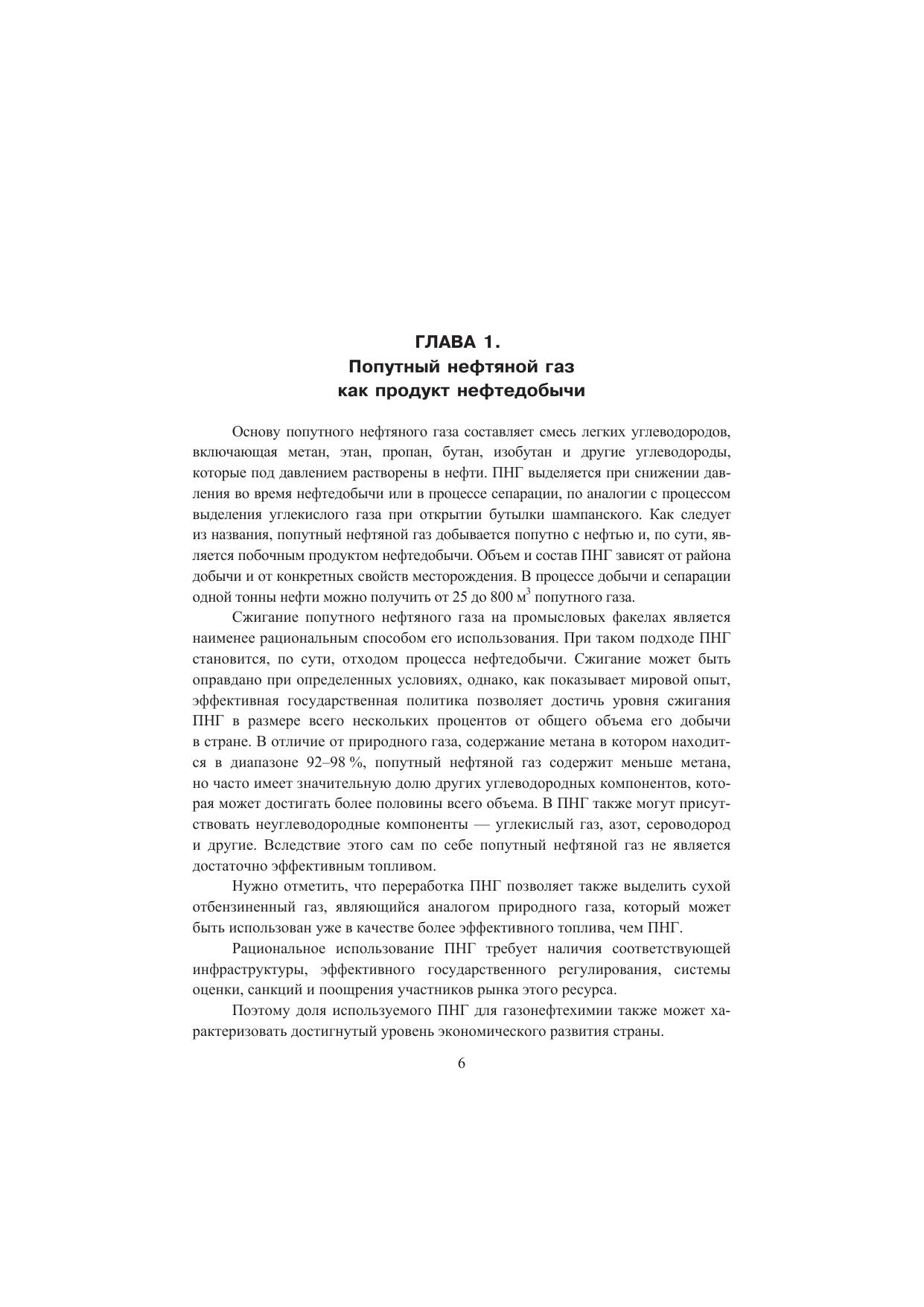 ГЛАВА 1.
Попутный нефтяной газ
как продукт нефтедобычи

Основу попутного нефтяного газа составляет смесь легких углеводородов, включающая метан, этан, пропан, бутан, изобутан и другие углеводороды, которые под давлением растворены в нефти. ПНГ выделяется при снижении давления во время нефтедобычи или в процессе сепарации, по аналогии с процессом выделения углекислого газа при открытии бутылки шампанского. Как следует из названия, попутный нефтяной газ добывается попутно с нефтью и, по сути, является побочным продуктом нефтедобычи. Объем и состав ПНГ зависят от района добычи и от конкретных свойств месторождения. В процессе добычи и сепарации одной тонны нефти можно получить от 25 до 800 м$^3$ попутного газа.

Сжигание попутного нефтяного газа на промысловых факелах является наименее рациональным способом его использования. При таком подходе ПНГ становится, по сути, отходом процесса нефтедобычи. Сжигание может быть оправдано при определенных условиях, однако, как показывает мировой опыт, эффективная государственная политика позволяет достичь уровня сжигания ПНГ в размере всего нескольких процентов от общего объема его добычи в стране. В отличие от природного газа, содержание метана в котором находится в диапазоне 92–98 %, попутный нефтяной газ содержит меньше метана, но часто имеет значительную долю других углеводородных компонентов, которая может достигать более половины всего объема. В ПНГ также могут присутствовать неуглеводородные компоненты — углекислый газ, азот, сероводород и другие. Вследствие этого сам по себе попутный нефтяной газ не является достаточно эффективным топливом.

Нужно отметить, что переработка ПНГ позволяет также выделить сухой отбензиненный газ, являющийся аналогом природного газа, который может быть использован уже в качестве более эффективного топлива, чем ПНГ.

Рациональное использование ПНГ требует наличия соответствующей инфраструктуры, эффективного государственного регулирования, системы оценки, санкций и поощрения участников рынка этого ресурса.

Поэтому доля используемого ПНГ для газонефтехимии также может характеризовать достигнутый уровень экономического развития страны.

6